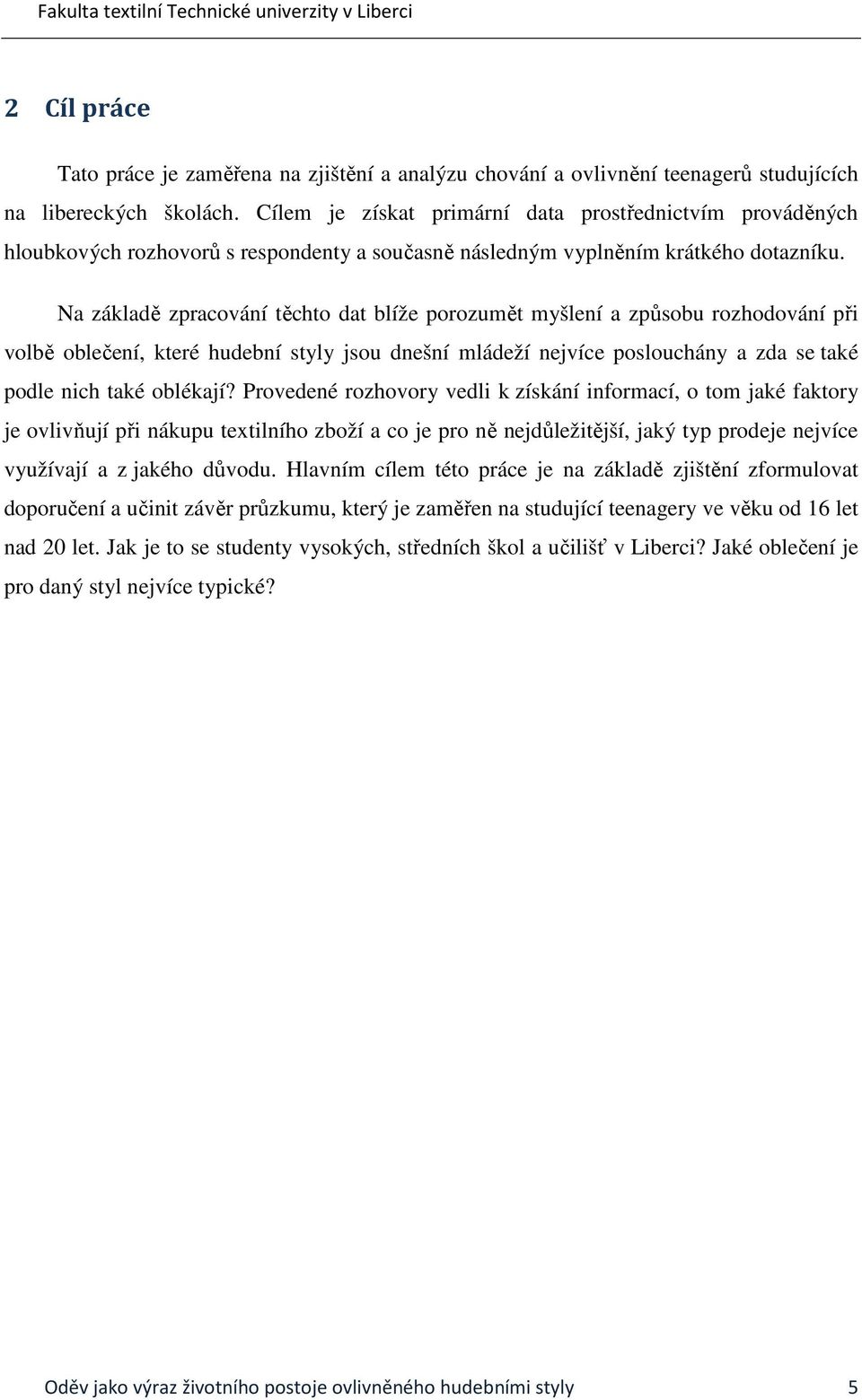 Fakulta textilní Technické univerzity v Liberci

2 Cíl práce

Tato práce je zaměřena na zjištění a analýzu chování a ovlivnění teenagerů studujících na libereckých školách. Cílem je získat primární data prostřednictvím prováděných hloubkových rozhovorů s respondenty a současně následným vyplněním krátkého dotazníku.

Na základě zpracování těchto dat blíže porozumět myšlení a způsobu rozhodování při volbě oblečení, které hudební styly jsou dnešní mládeží nejvíce poslouchány a zda se také podle nich také oblékají? Provedené rozhovory vedli k získání informací, o tom jaké faktory je ovlivňují při nákupu textilního zboží a co je pro ně nejdůležitější, jaký typ prodeje nejvíce využívají a z jakého důvodu. Hlavním cílem této práce je na základě zjištění zformulovat doporučení a učinit závěr průzkumu, který je zaměřen na studující teenagery ve věku od 16 let nad 20 let. Jak je to se studenty vysokých, středních škol a učilišť v Liberci? Jaké oblečení je pro daný styl nejvíce typické?

Oděv jako výraz životního postoje ovlivněného hudebními styly 5